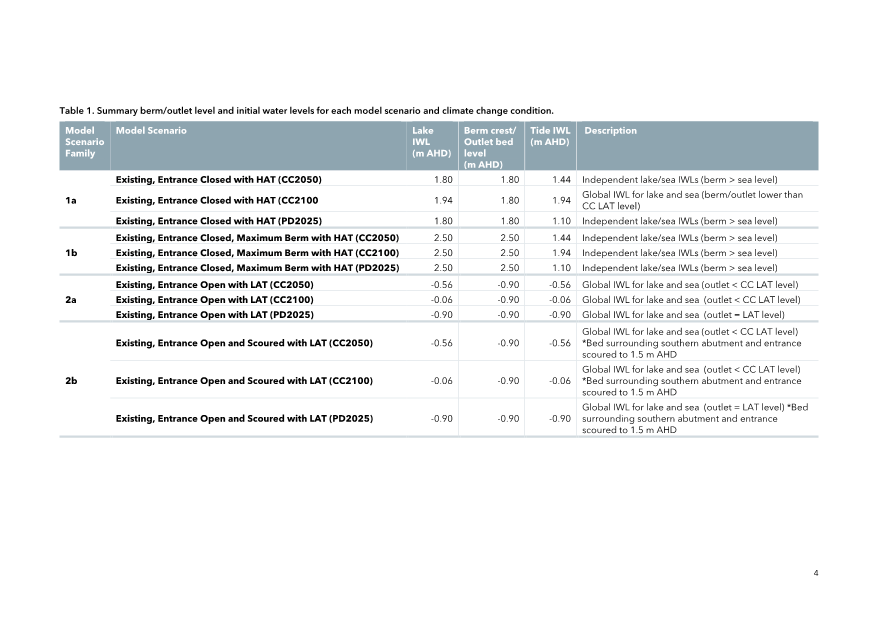 Table 1. Summary berm/outlet level and initial water levels for each model scenario and climate change condition.

| Model Scenario Family | Model Scenario | Lake IWL (m AHD) | Berm crest/ Outlet bed level (m AHD) | Tide IWL (m AHD) | Description |
|---|---|---|---|---|---|
| 1a | Existing, Entrance Closed with HAT (CC2050) | 1.80 | 1.80 | 1.44 | Independent lake/sea IWLs (berm > sea level) |
| | Existing, Entrance Closed with HAT (CC2100 | 1.94 | 1.80 | 1.94 | Global IWL for lake and sea (berm/outlet lower than CC LAT level) |
| | Existing, Entrance Closed with HAT (PD2025) | 1.80 | 1.80 | 1.10 | Independent lake/sea IWLs (berm > sea level) |
| 1b | Existing, Entrance Closed, Maximum Berm with HAT (CC2050) | 2.50 | 2.50 | 1.44 | Independent lake/sea IWLs (berm > sea level) |
| | Existing, Entrance Closed, Maximum Berm with HAT (CC2100) | 2.50 | 2.50 | 1.94 | Independent lake/sea IWLs (berm > sea level) |
| | Existing, Entrance Closed, Maximum Berm with HAT (PD2025) | 2.50 | 2.50 | 1.10 | Independent lake/sea IWLs (berm > sea level) |
| 2a | Existing, Entrance Open with LAT (CC2050) | -0.56 | -0.90 | -0.56 | Global IWL for lake and sea (outlet < CC LAT level) |
| | Existing, Entrance Open with LAT (CC2100) | -0.06 | -0.90 | -0.06 | Global IWL for lake and sea (outlet < CC LAT level) |
| | Existing, Entrance Open with LAT (PD2025) | -0.90 | -0.90 | -0.90 | Global IWL for lake and sea (outlet = LAT level) |
| 2b | Existing, Entrance Open and Scoured with LAT (CC2050) | -0.56 | -0.90 | -0.56 | Global IWL for lake and sea (outlet < CC LAT level) *Bed surrounding southern abutment and entrance scoured to 1.5 m AHD |
| | Existing, Entrance Open and Scoured with LAT (CC2100) | -0.06 | -0.90 | -0.06 | Global IWL for lake and sea (outlet < CC LAT level) *Bed surrounding southern abutment and entrance scoured to 1.5 m AHD |
| | Existing, Entrance Open and Scoured with LAT (PD2025) | -0.90 | -0.90 | -0.90 | Global IWL for lake and sea (outlet = LAT level) *Bed surrounding southern abutment and entrance scoured to 1.5 m AHD |

4